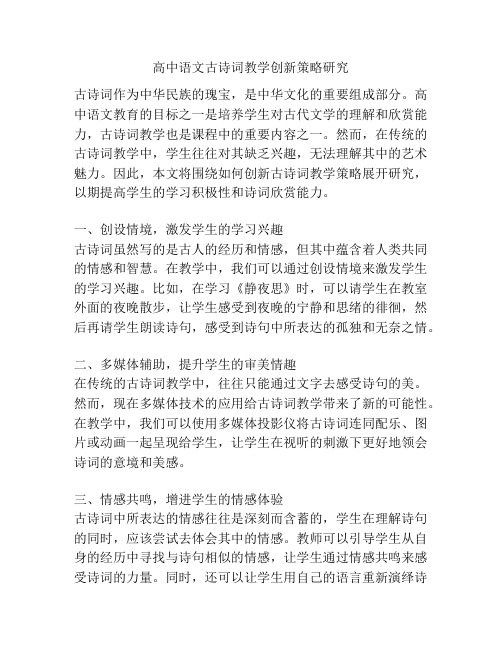 高中语文古诗词教学创新策略研究

古诗词作为中华民族的瑰宝，是中华文化的重要组成部分。高中语文教育的目标之一是培养学生对古代文学的理解和欣赏能力，古诗词教学也是课程中的重要内容之一。然而，在传统的古诗词教学中，学生往往对其缺乏兴趣，无法理解其中的艺术魅力。因此，本文将围绕如何创新古诗词教学策略展开研究，以期提高学生的学习积极性和诗词欣赏能力。

一、创设情境，激发学生的学习兴趣
古诗词虽然写的是古人的经历和情感，但其中蕴含着人类共同的情感和智慧。在教学中，我们可以通过创设情境来激发学生的学习兴趣。比如，在学习《静夜思》时，可以请学生在教室外面的夜晚散步，让学生感受到夜晚的宁静和思绪的徘徊，然后再请学生朗读诗句，感受到诗句中所表达的孤独和无奈之情。

二、多媒体辅助，提升学生的审美情趣
在传统的古诗词教学中，往往只能通过文字去感受诗句的美。然而，现在多媒体技术的应用给古诗词教学带来了新的可能性。在教学中，我们可以使用多媒体投影仪将古诗词连同配乐、图片或动画一起呈现给学生，让学生在视听的刺激下更好地领会诗词的意境和美感。

三、情感共鸣，增进学生的情感体验
古诗词中所表达的情感往往是深刻而含蓄的，学生在理解诗句的同时，应该尝试去体会其中的情感。教师可以引导学生从自身的经历中寻找与诗句相似的情感，让学生通过情感共鸣来感受诗词的力量。同时，还可以让学生用自己的语言重新演绎诗